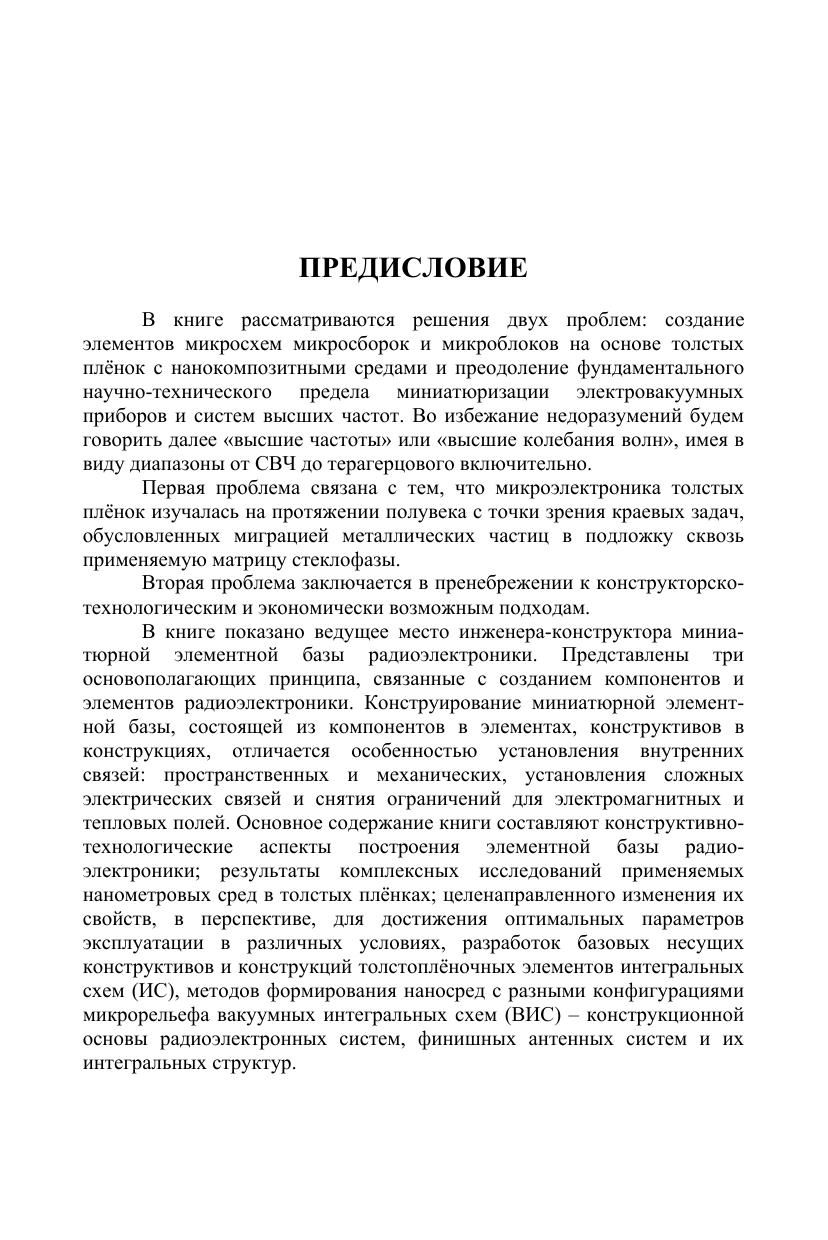 ПРЕДИСЛОВИЕ

В книге рассматриваются решения двух проблем: создание элементов микросхем микросборок и микроблоков на основе толстых плёнок с нанокомпозитными средами и преодоление фундаментального научно-технического предела миниатюризации электровакуумных приборов и систем высших частот. Во избежание недоразумений будем говорить далее «высшие частоты» или «высшие колебания волн», имея в виду диапазоны от СВЧ до терагерцового включительно.

Первая проблема связана с тем, что микроэлектроника толстых плёнок изучалась на протяжении полувека с точки зрения краевых задач, обусловленных миграцией металлических частиц в подложку сквозь применяемую матрицу стеклофазы.

Вторая проблема заключается в пренебрежении к конструкторско-технологическим и экономически возможным подходам.

В книге показано ведущее место инженера-конструктора миниатюрной элементной базы радиоэлектроники. Представлены три основополагающих принципа, связанные с созданием компонентов и элементов радиоэлектроники. Конструирование миниатюрной элементной базы, состоящей из компонентов в элементах, конструктивов в конструкциях, отличается особенностью установления внутренних связей: пространственных и механических, установления сложных электрических связей и снятия ограничений для электромагнитных и тепловых полей. Основное содержание книги составляют конструктивно-технологические аспекты построения элементной базы радиоэлектроники; результаты комплексных исследований применяемых нанометровых сред в толстых плёнках; целенаправленного изменения их свойств, в перспективе, для достижения оптимальных параметров эксплуатации в различных условиях, разработок базовых несущих конструктивов и конструкций толстоплёночных элементов интегральных схем (ИС), методов формирования наносред с разными конфигурациями микрорельефа вакуумных интегральных схем (ВИС) – конструкционной основы радиоэлектронных систем, финишных антенных систем и их интегральных структур.